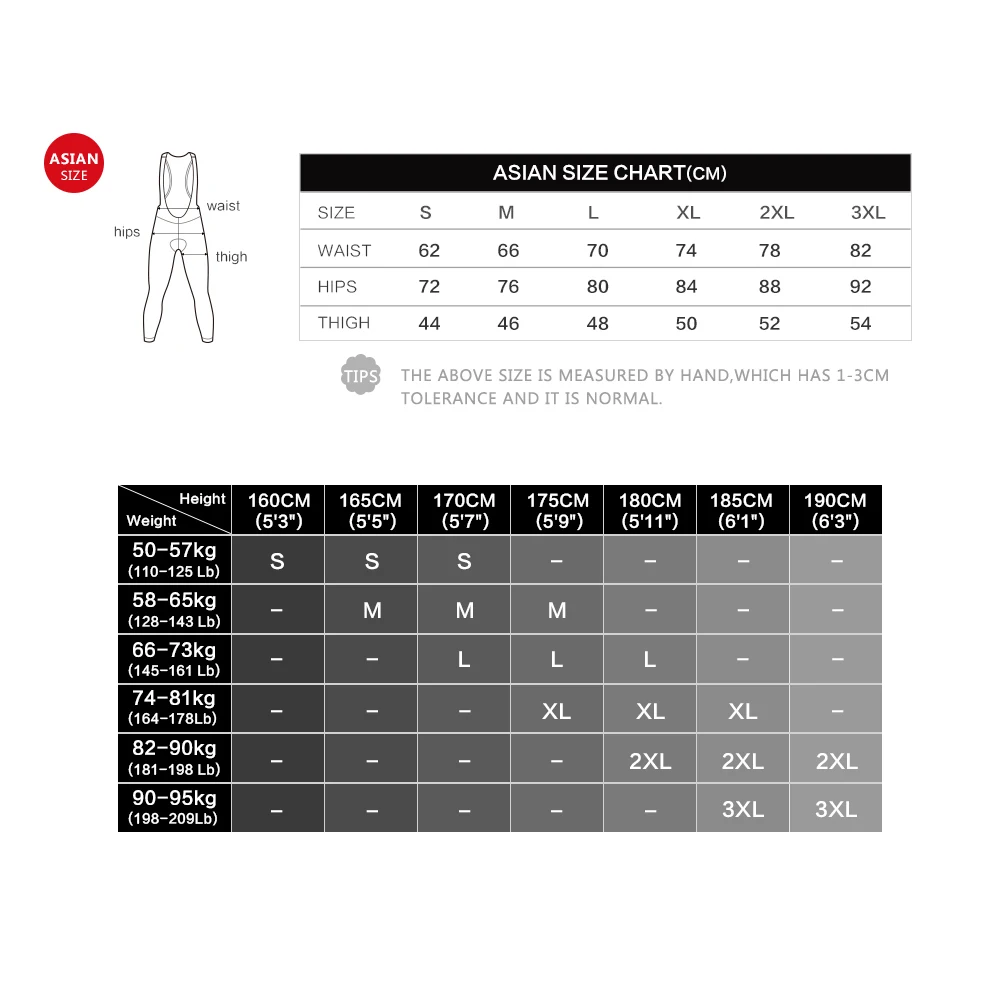 ASIAN SIZE

waist
hips
thigh

ASIAN SIZE CHART(CM)

| SIZE | S | M | L | XL | 2XL | 3XL |
|---|---|---|---|---|---|---|
| WAIST | 62 | 66 | 70 | 74 | 78 | 82 |
| HIPS | 72 | 76 | 80 | 84 | 88 | 92 |
| THIGH | 44 | 46 | 48 | 50 | 52 | 54 |

TIPS THE ABOVE SIZE IS MEASURED BY HAND,WHICH HAS 1-3CM TOLERANCE AND IT IS NORMAL.

| Height / Weight | 160CM (5'3") | 165CM (5'5") | 170CM (5'7") | 175CM (5'9") | 180CM (5'11") | 185CM (6'1") | 190CM (6'3") |
|---|---|---|---|---|---|---|---|
| 50-57kg (110-125 Lb) | S | S | S | – | – | – | – |
| 58-65kg (128-143 Lb) | – | M | M | M | – | – | – |
| 66-73kg (145-161 Lb) | – | – | L | L | L | – | – |
| 74-81kg (164-178Lb) | – | – | – | XL | XL | XL | – |
| 82-90kg (181-198 Lb) | – | – | – | – | 2XL | 2XL | 2XL |
| 90-95kg (198-209Lb) | – | – | – | – | – | 3XL | 3XL |